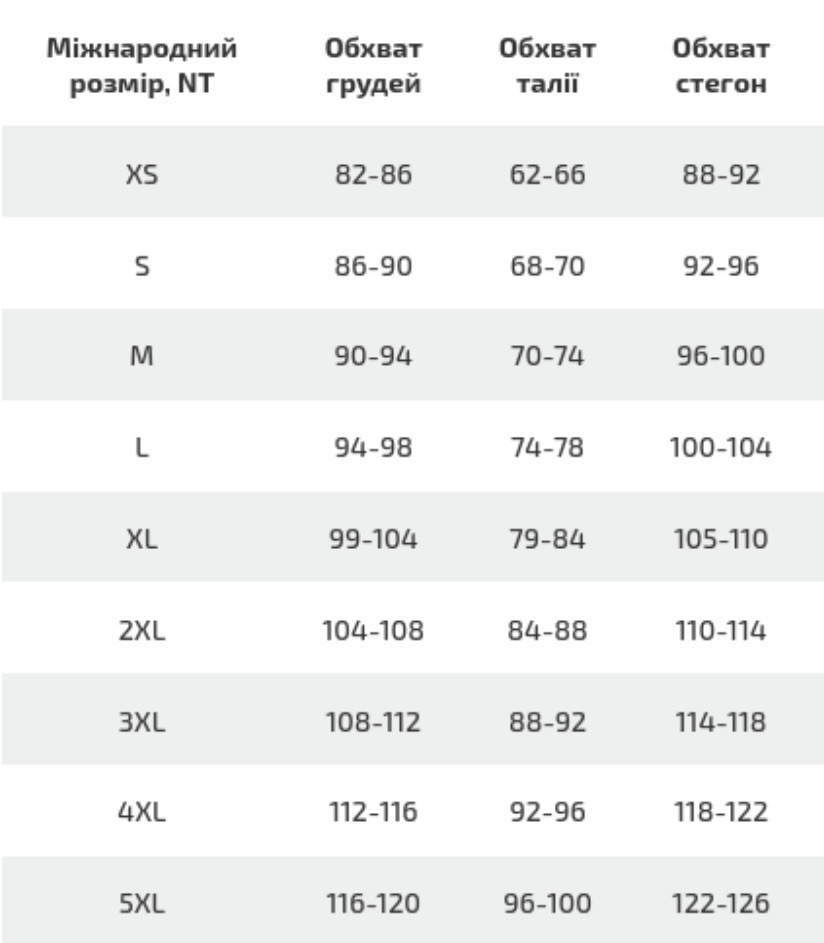 | Міжнародний розмір, NT | Обхват грудей | Обхват талії | Обхват стегон |
|---|---|---|---|
| XS | 82-86 | 62-66 | 88-92 |
| S | 86-90 | 68-70 | 92-96 |
| M | 90-94 | 70-74 | 96-100 |
| L | 94-98 | 74-78 | 100-104 |
| XL | 99-104 | 79-84 | 105-110 |
| 2XL | 104-108 | 84-88 | 110-114 |
| 3XL | 108-112 | 88-92 | 114-118 |
| 4XL | 112-116 | 92-96 | 118-122 |
| 5XL | 116-120 | 96-100 | 122-126 |